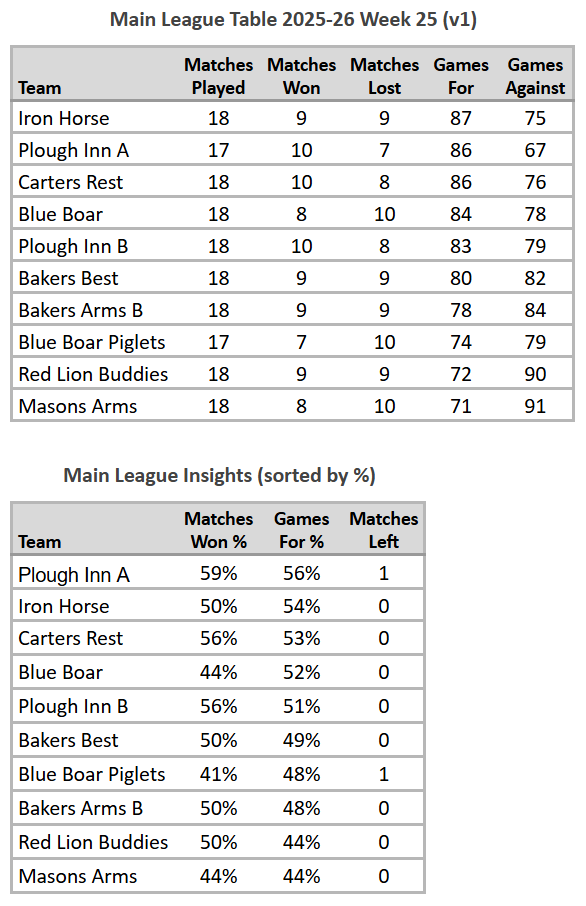 Main League Table 2025-26 Week 25 (v1)

| Team | Matches Played | Matches Won | Matches Lost | Games For | Games Against |
|---|---|---|---|---|---|
| Iron Horse | 18 | 9 | 9 | 87 | 75 |
| Plough Inn A | 17 | 10 | 7 | 86 | 67 |
| Carters Rest | 18 | 10 | 8 | 86 | 76 |
| Blue Boar | 18 | 8 | 10 | 84 | 78 |
| Plough Inn B | 18 | 10 | 8 | 83 | 79 |
| Bakers Best | 18 | 9 | 9 | 80 | 82 |
| Bakers Arms B | 18 | 9 | 9 | 78 | 84 |
| Blue Boar Piglets | 17 | 7 | 10 | 74 | 79 |
| Red Lion Buddies | 18 | 9 | 9 | 72 | 90 |
| Masons Arms | 18 | 8 | 10 | 71 | 91 |

Main League Insights (sorted by %)

| Team | Matches Won % | Games For % | Matches Left |
|---|---|---|---|
| Plough Inn A | 59% | 56% | 1 |
| Iron Horse | 50% | 54% | 0 |
| Carters Rest | 56% | 53% | 0 |
| Blue Boar | 44% | 52% | 0 |
| Plough Inn B | 56% | 51% | 0 |
| Bakers Best | 50% | 49% | 0 |
| Blue Boar Piglets | 41% | 48% | 1 |
| Bakers Arms B | 50% | 48% | 0 |
| Red Lion Buddies | 50% | 44% | 0 |
| Masons Arms | 44% | 44% | 0 |